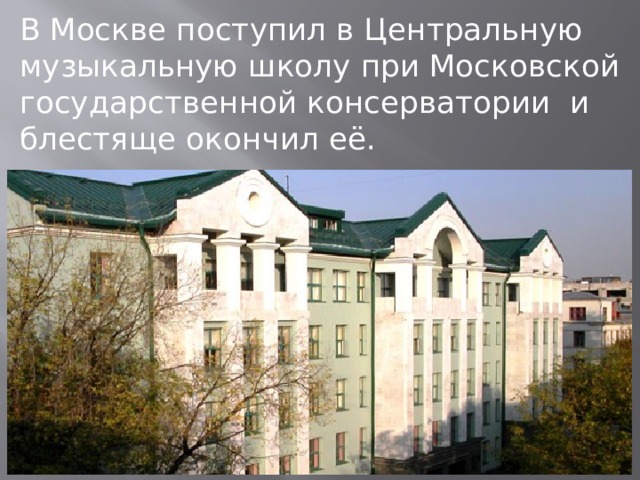 В Москве поступил в Центральную музыкальную школу при Московской государственной консерватории  и блестяще окончил её.